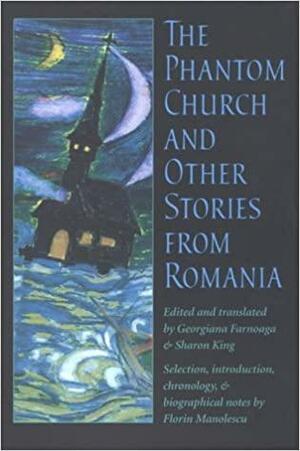 THE PHANTOM CHURCH AND OTHER STORIES FROM ROMANIA

Edited and translated by Georgiana Farnoaga & Sharon King

Selection, introduction, chronology, & biographical notes by Florin Manolescu